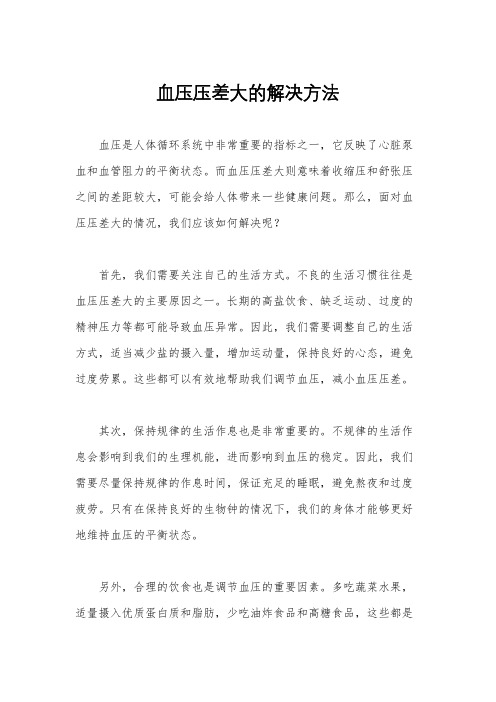 血压压差大的解决方法

血压是人体循环系统中非常重要的指标之一，它反映了心脏泵血和血管阻力的平衡状态。而血压压差大则意味着收缩压和舒张压之间的差距较大，可能会给人体带来一些健康问题。那么，面对血压压差大的情况，我们应该如何解决呢？

首先，我们需要关注自己的生活方式。不良的生活习惯往往是血压压差大的主要原因之一。长期的高盐饮食、缺乏运动、过度的精神压力等都可能导致血压异常。因此，我们需要调整自己的生活方式，适当减少盐的摄入量，增加运动量，保持良好的心态，避免过度劳累。这些都可以有效地帮助我们调节血压，减小血压压差。

其次，保持规律的生活作息也是非常重要的。不规律的生活作息会影响到我们的生理机能，进而影响到血压的稳定。因此，我们需要尽量保持规律的作息时间，保证充足的睡眠，避免熬夜和过度疲劳。只有在保持良好的生物钟的情况下，我们的身体才能够更好地维持血压的平衡状态。

另外，合理的饮食也是调节血压的重要因素。多吃蔬菜水果，适量摄入优质蛋白质和脂肪，少吃油炸食品和高糖食品，这些都是